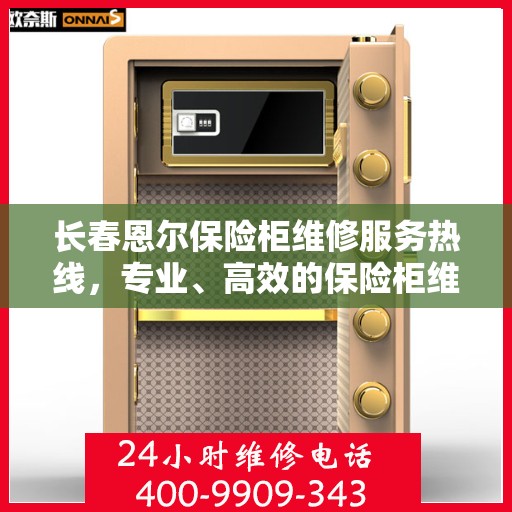 欧奈斯 ONNAIS

长春恩尔保险柜维修服务热线，专业、高效的保险柜维

24小时维修电话
400-9909-343